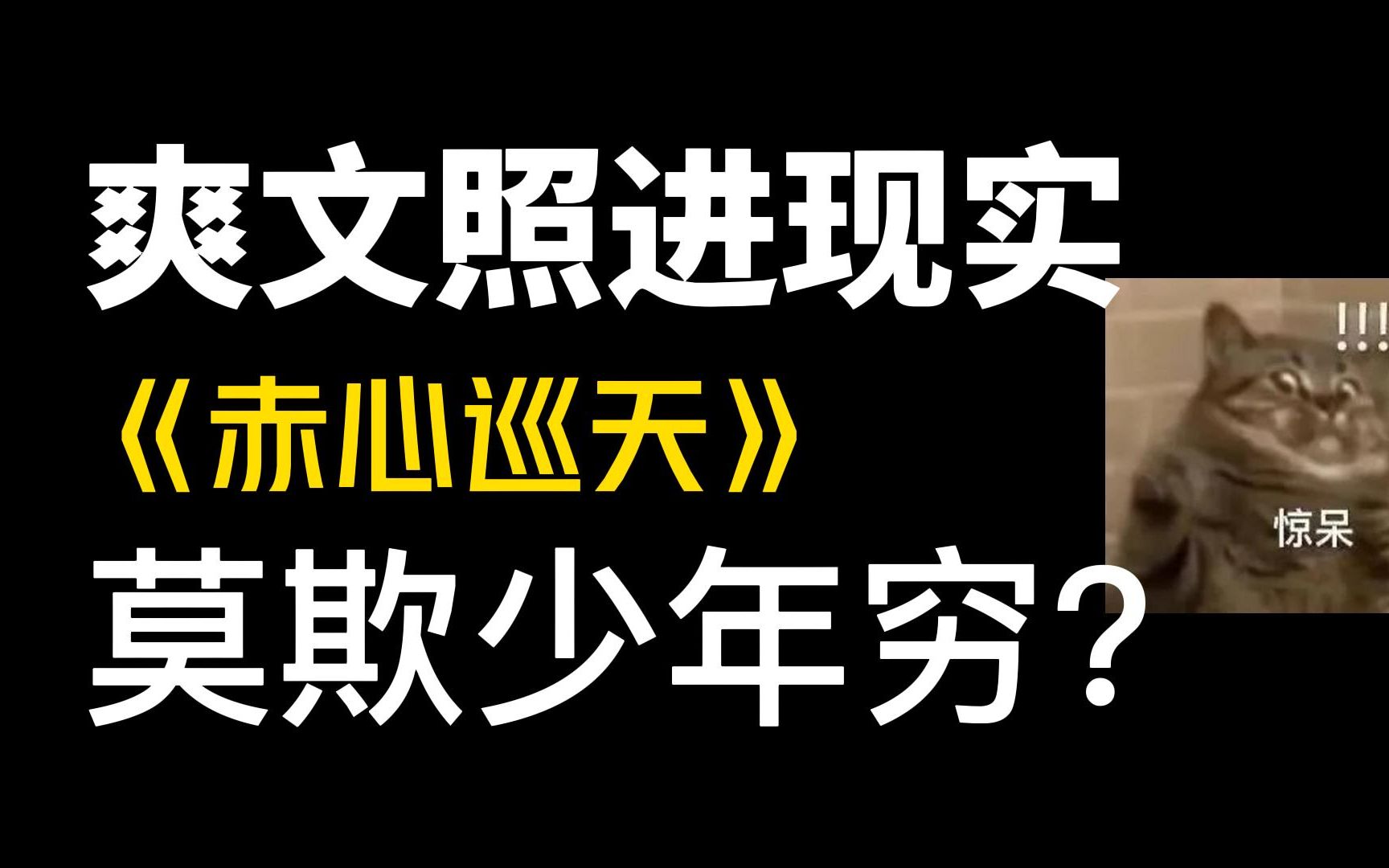 爽文照进现实
《赤心巡天》
莫欺少年穷？

!!!
惊呆